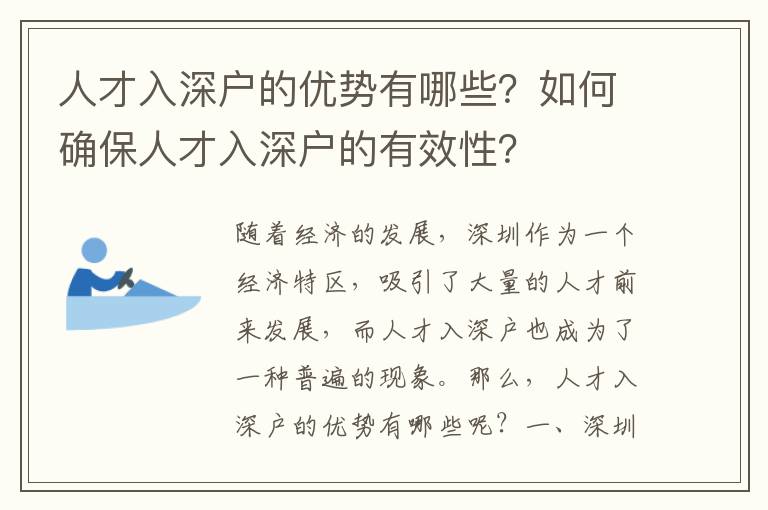 人才入深户的优势有哪些？如何确保人才入深户的有效性？

随着经济的发展，深圳作为一个经济特区，吸引了大量的人才前来发展，而人才入深户也成为了一种普遍的现象。那么，人才入深户的优势有哪些呢？一、深圳